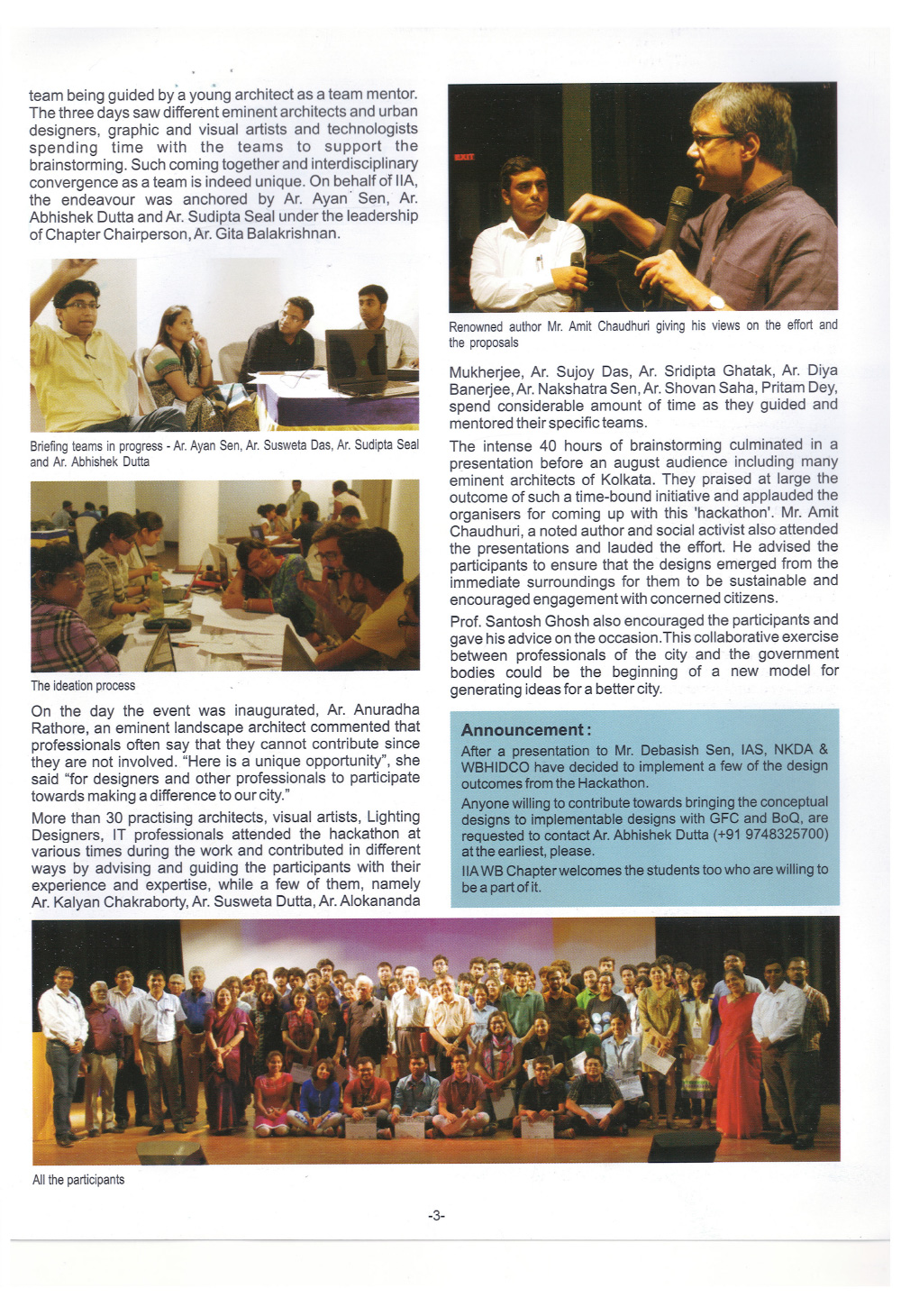 team being guided by a young architect as a team mentor. The three days saw different eminent architects and urban designers, graphic and visual artists and technologists spending time with the teams to support the brainstorming. Such coming together and interdisciplinary convergence as a team is indeed unique. On behalf of IIA, the endeavour was anchored by Ar. Ayan Sen, Ar. Abhishek Dutta and Ar. Sudipta Seal under the leadership of Chapter Chairperson, Ar. Gita Balakrishnan.

Briefing teams in progress - Ar. Ayan Sen, Ar. Susweta Das, Ar. Sudipta Seal and Ar. Abhishek Dutta

The ideation process

On the day the event was inaugurated, Ar. Anuradha Rathore, an eminent landscape architect commented that professionals often say that they cannot contribute since they are not involved. "Here is a unique opportunity", she said "for designers and other professionals to participate towards making a difference to our city."

More than 30 practising architects, visual artists, Lighting Designers, IT professionals attended the hackathon at various times during the work and contributed in different ways by advising and guiding the participants with their experience and expertise, while a few of them, namely Ar. Kalyan Chakraborty, Ar. Susweta Dutta, Ar. Alokananda

EXIT

Renowned author Mr. Amit Chaudhuri giving his views on the effort and the proposals

Mukherjee, Ar. Sujoy Das, Ar. Sridipta Ghatak, Ar. Diya Banerjee, Ar. Nakshatra Sen, Ar. Shovan Saha, Pritam Dey, spend considerable amount of time as they guided and mentored their specific teams.

The intense 40 hours of brainstorming culminated in a presentation before an august audience including many eminent architects of Kolkata. They praised at large the outcome of such a time-bound initiative and applauded the organisers for coming up with this 'hackathon'. Mr. Amit Chaudhuri, a noted author and social activist also attended the presentations and lauded the effort. He advised the participants to ensure that the designs emerged from the immediate surroundings for them to be sustainable and encouraged engagement with concerned citizens.

Prof. Santosh Ghosh also encouraged the participants and gave his advice on the occasion. This collaborative exercise between professionals of the city and the government bodies could be the beginning of a new model for generating ideas for a better city.

Announcement :

After a presentation to Mr. Debasish Sen, IAS, NKDA & WBHIDCO have decided to implement a few of the design outcomes from the Hackathon.

Anyone willing to contribute towards bringing the conceptual designs to implementable designs with GFC and BoQ, are requested to contact Ar. Abhishek Dutta (+91 9748325700) at the earliest, please.

IIA WB Chapter welcomes the students too who are willing to be a part of it.

All the participants

-3-